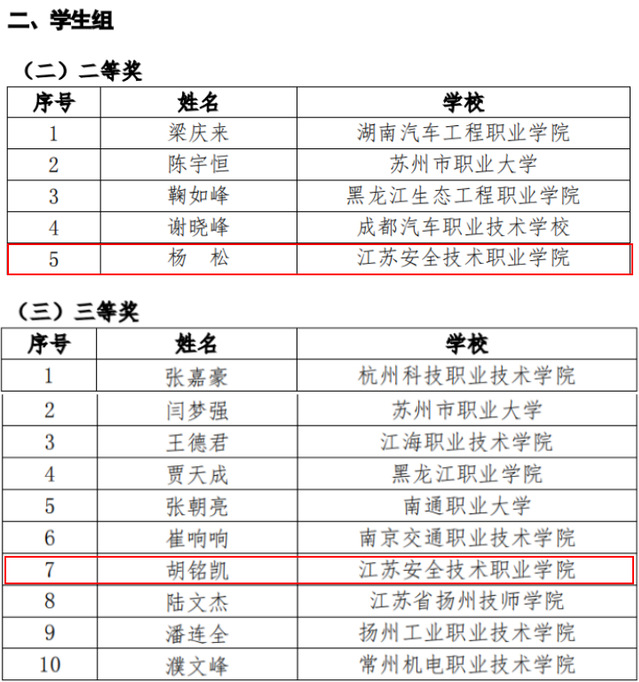 二、学生组

（二）二等奖

| 序号 | 姓名 | 学校 |
|---|---|---|
| 1 | 梁庆来 | 湖南汽车工程职业学院 |
| 2 | 陈宇恒 | 苏州市职业大学 |
| 3 | 鞠如峰 | 黑龙江生态工程职业学院 |
| 4 | 谢晓峰 | 成都汽车职业技术学校 |
| 5 | 杨　松 | 江苏安全技术职业学院 |

（三）三等奖

| 序号 | 姓名 | 学校 |
|---|---|---|
| 1 | 张嘉豪 | 杭州科技职业技术学院 |
| 2 | 闫梦强 | 苏州市职业大学 |
| 3 | 王德君 | 江海职业技术学院 |
| 4 | 贾天成 | 黑龙江职业学院 |
| 5 | 张朝亮 | 南通职业大学 |
| 6 | 崔响响 | 南京交通职业技术学院 |
| 7 | 胡铭凯 | 江苏安全技术职业学院 |
| 8 | 陆文杰 | 江苏省扬州技师学院 |
| 9 | 潘连全 | 扬州工业职业技术学院 |
| 10 | 濮文峰 | 常州机电职业技术学院 |